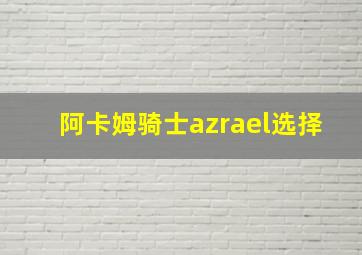 阿卡姆骑士azrael选择